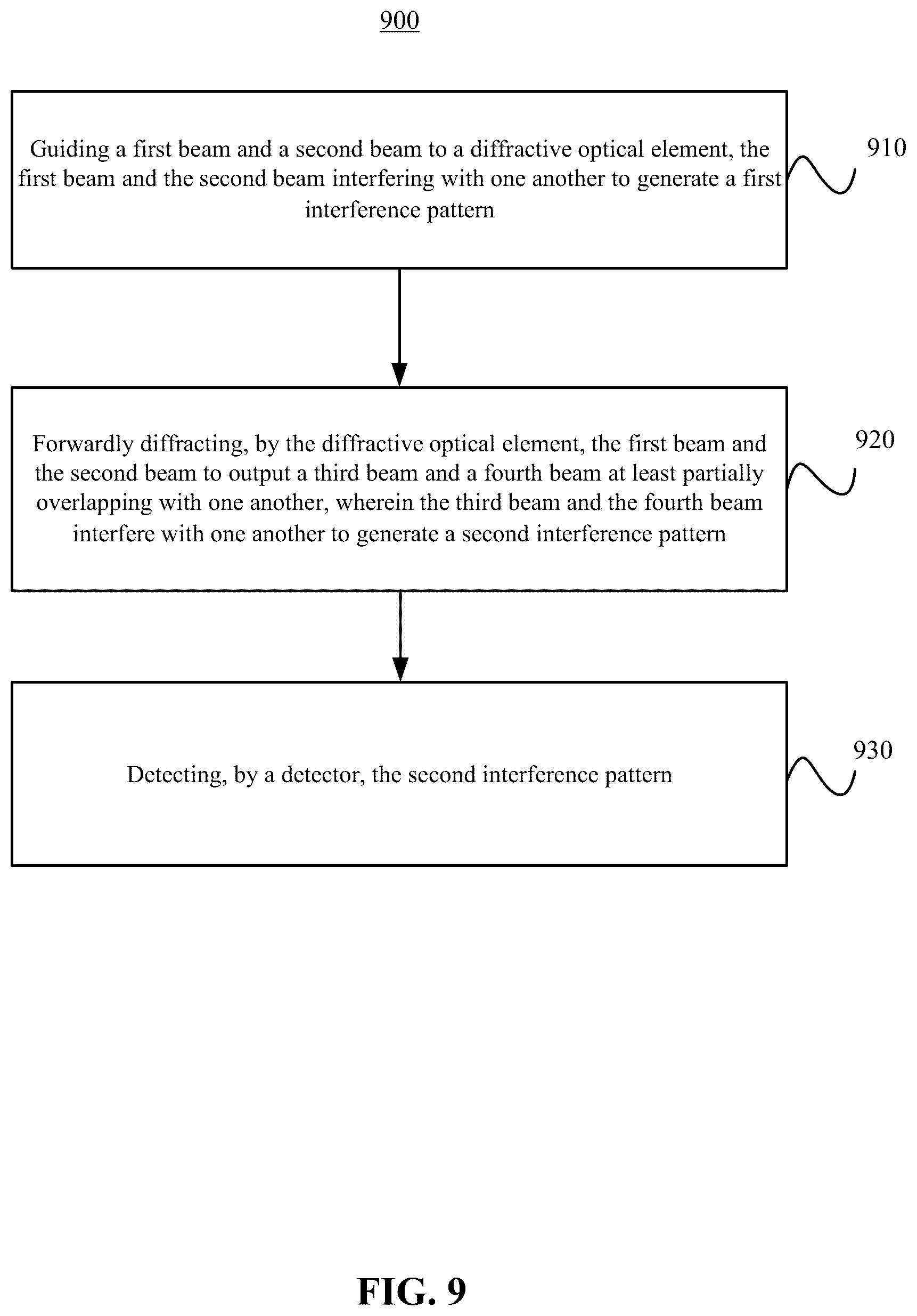 900

Guiding a first beam and a second beam to a diffractive optical element, the first beam and the second beam interfering with one another to generate a first interference pattern

910

Forwardly diffracting, by the diffractive optical element, the first beam and the second beam to output a third beam and a fourth beam at least partially overlapping with one another, wherein the third beam and the fourth beam interfere with one another to generate a second interference pattern

920

Detecting, by a detector, the second interference pattern

930

FIG. 9